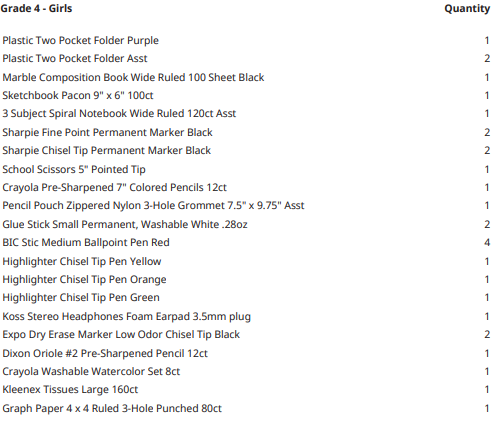 | Grade 4 - Girls | Quantity |
|---|---|
| Plastic Two Pocket Folder Purple | 1 |
| Plastic Two Pocket Folder Asst | 2 |
| Marble Composition Book Wide Ruled 100 Sheet Black | 1 |
| Sketchbook Pacon 9" x 6" 100ct | 1 |
| 3 Subject Spiral Notebook Wide Ruled 120ct Asst | 1 |
| Sharpie Fine Point Permanent Marker Black | 2 |
| Sharpie Chisel Tip Permanent Marker Black | 2 |
| School Scissors 5" Pointed Tip | 1 |
| Crayola Pre-Sharpened 7" Colored Pencils 12ct | 1 |
| Pencil Pouch Zippered Nylon 3-Hole Grommet 7.5" x 9.75" Asst | 1 |
| Glue Stick Small Permanent, Washable White .28oz | 2 |
| BIC Stic Medium Ballpoint Pen Red | 4 |
| Highlighter Chisel Tip Pen Yellow | 1 |
| Highlighter Chisel Tip Pen Orange | 1 |
| Highlighter Chisel Tip Pen Green | 1 |
| Koss Stereo Headphones Foam Earpad 3.5mm plug | 1 |
| Expo Dry Erase Marker Low Odor Chisel Tip Black | 2 |
| Dixon Oriole #2 Pre-Sharpened Pencil 12ct | 1 |
| Crayola Washable Watercolor Set 8ct | 1 |
| Kleenex Tissues Large 160ct | 1 |
| Graph Paper 4 x 4 Ruled 3-Hole Punched 80ct | 1 |